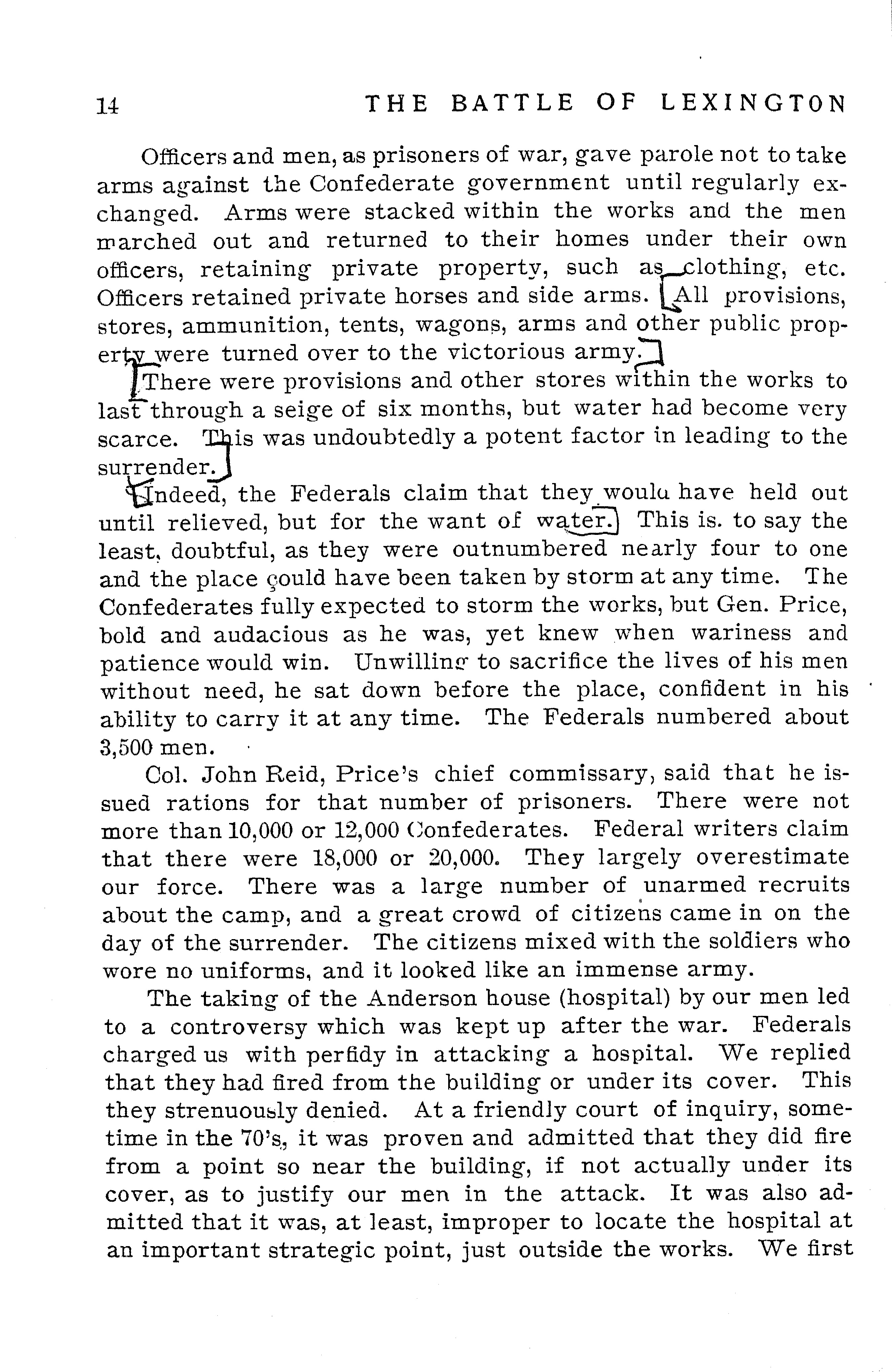 14 THE BATTLE OF LEXINGTON

Officers and men, as prisoners of war, gave parole not to take arms against the Confederate government until regularly exchanged. Arms were stacked within the works and the men marched out and returned to their homes under their own officers, retaining private property, such as clothing, etc. Officers retained private horses and side arms. All provisions, stores, ammunition, tents, wagons, arms and other public property were turned over to the victorious army.

There were provisions and other stores within the works to last through a seige of six months, but water had become very scarce. This was undoubtedly a potent factor in leading to the surrender.

Indeed, the Federals claim that they would have held out until relieved, but for the want of water. This is. to say the least, doubtful, as they were outnumbered nearly four to one and the place could have been taken by storm at any time. The Confederates fully expected to storm the works, but Gen. Price, bold and audacious as he was, yet knew when wariness and patience would win. Unwilling to sacrifice the lives of his men without need, he sat down before the place, confident in his ability to carry it at any time. The Federals numbered about 3,500 men.

Col. John Reid, Price's chief commissary, said that he issued rations for that number of prisoners. There were not more than 10,000 or 12,000 Confederates. Federal writers claim that there were 18,000 or 20,000. They largely overestimate our force. There was a large number of unarmed recruits about the camp, and a great crowd of citizens came in on the day of the surrender. The citizens mixed with the soldiers who wore no uniforms, and it looked like an immense army.

The taking of the Anderson house (hospital) by our men led to a controversy which was kept up after the war. Federals charged us with perfidy in attacking a hospital. We replied that they had fired from the building or under its cover. This they strenuously denied. At a friendly court of inquiry, sometime in the 70's, it was proven and admitted that they did fire from a point so near the building, if not actually under its cover, as to justify our men in the attack. It was also admitted that it was, at least, improper to locate the hospital at an important strategic point, just outside the works. We first